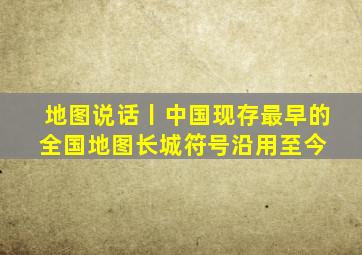 地图说话丨中国现存最早的全国地图长城符号沿用至今